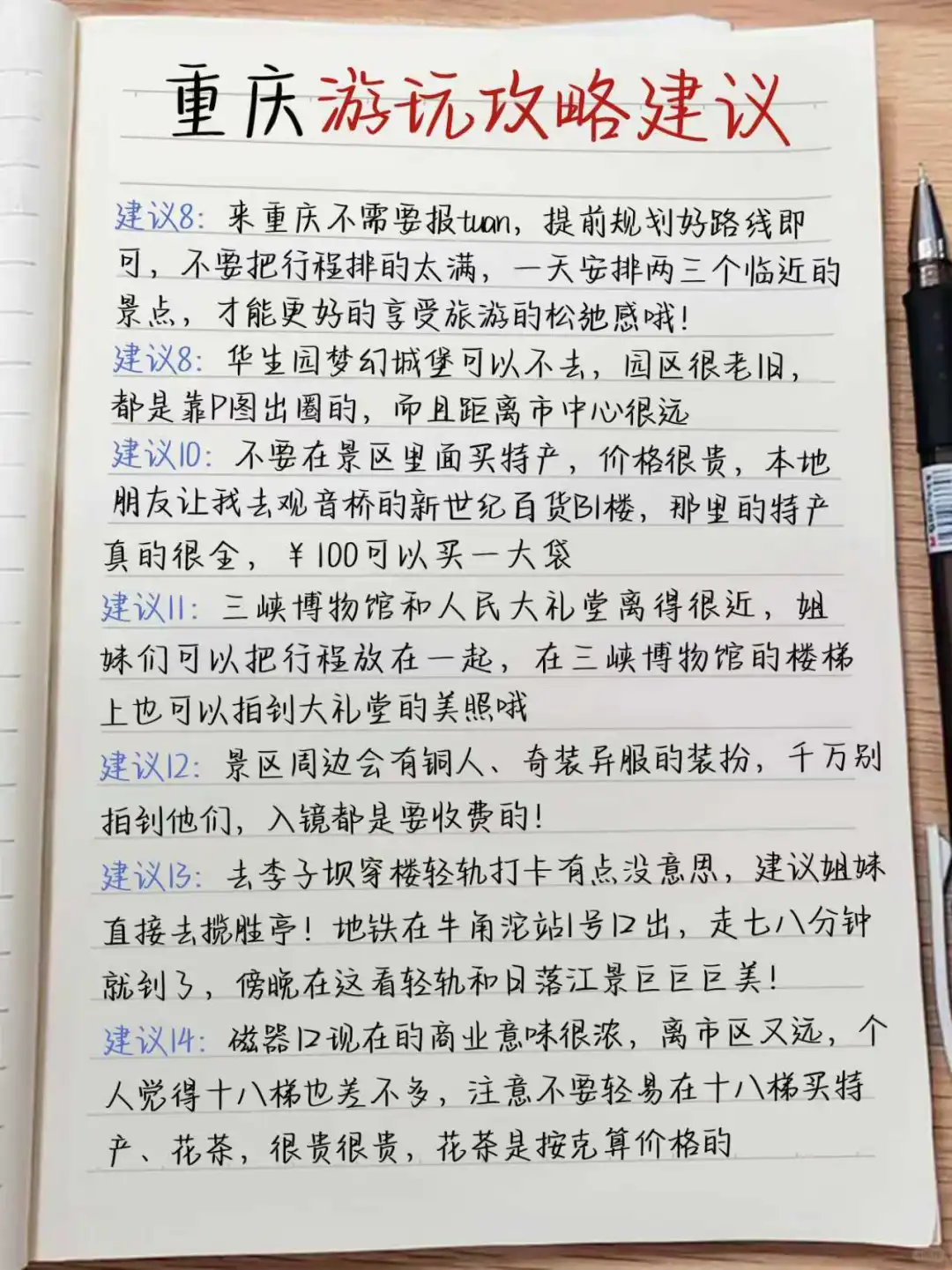 重庆游玩攻略建议

建议8：来重庆不需要报tuan，提前规划好路线即可，不要把行程排的太满，一天安排两三个临近的景点，才能更好的享受旅游的松弛感哦！

建议8：华生园梦幻城堡可以不去，园区很老旧，都是靠P图出圈的，而且距离市中心很远

建议10：不要在景区里面买特产，价格很贵，本地朋友让我去观音桥的新世纪百货B1楼，那里的特产真的很全，￥100可以买一大袋

建议11：三峡博物馆和人民大礼堂离得很近，姐妹们可以把行程放在一起，在三峡博物馆的楼梯上也可以拍到大礼堂的美照哦

建议12：景区周边会有铜人、奇装异服的装扮，千万别拍到他们，入镜都是要收费的！

建议13：去李子坝穿楼轻轨打卡有点没意思，建议姐妹直接去揽胜亭！地铁在牛角沱站1号口出，走七八分钟就到了，傍晚在这看轻轨和日落江景巨巨巨美！

建议14：磁器口现在的商业意味很浓，离市区又远，个人觉得十八梯也差不多，注意不要轻易在十八梯买特产、花茶，很贵很贵，花茶是按克算价格的